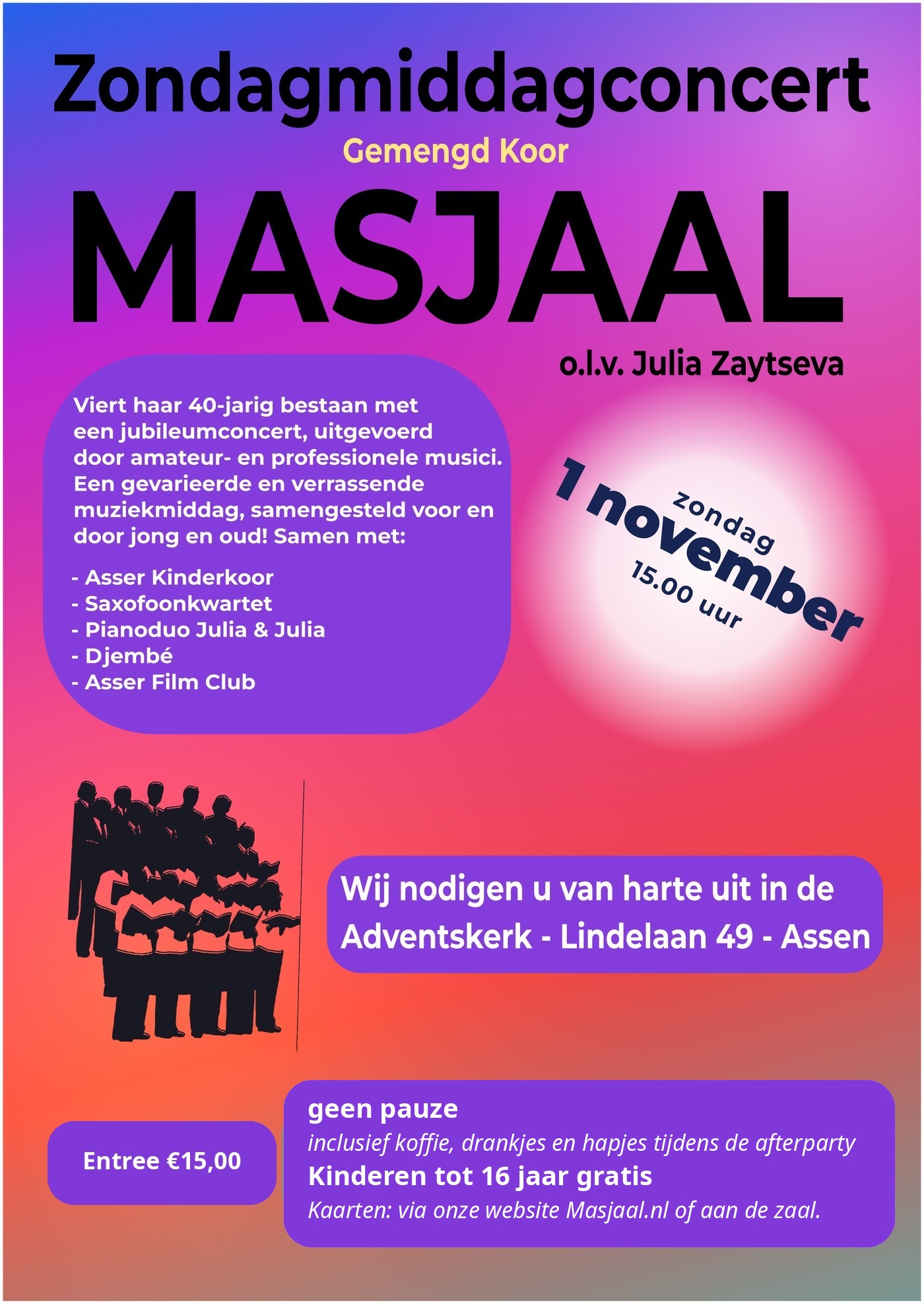 Zondagmiddagconcert

Gemengd Koor

MASJAAL

o.l.v. Julia Zaytseva

Viert haar 40-jarig bestaan met een jubileumconcert, uitgevoerd door amateur- en professionele musici. Een gevarieerde en verrassende muziekmiddag, samengesteld voor en door jong en oud! Samen met:

- Asser Kinderkoor
- Saxofoonkwartet
- Pianoduo Julia & Julia
- Djembé
- Asser Film Club

zondag
1 november
15.00 uur

Wij nodigen u van harte uit in de Adventskerk - Lindelaan 49 - Assen

Entree €15,00

geen pauze
inclusief koffie, drankjes en hapjes tijdens de afterparty
Kinderen tot 16 jaar gratis
Kaarten: via onze website Masjaal.nl of aan de zaal.